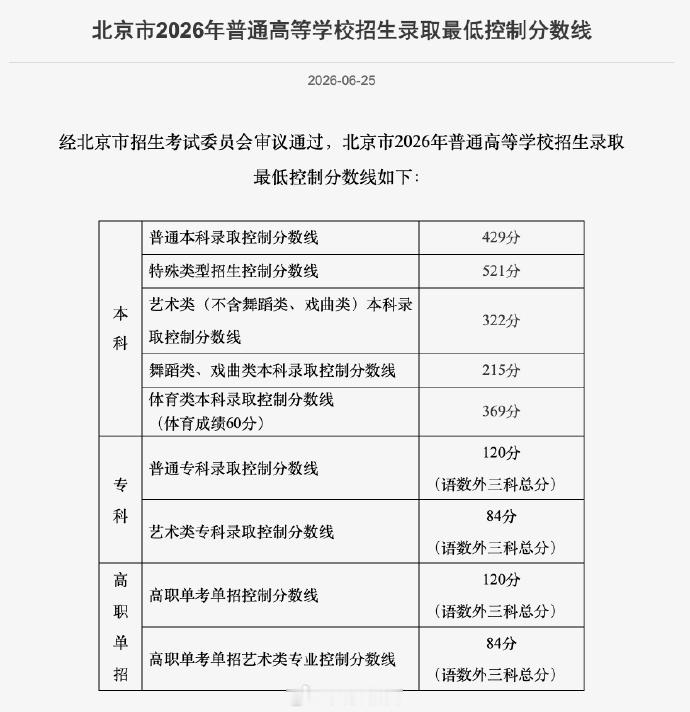 北京市2026年普通高等学校招生录取最低控制分数线

2026-06-25

经北京市招生考试委员会审议通过，北京市2026年普通高等学校招生录取最低控制分数线如下：

| | | |
|---|---|---|
| 本科 | 普通本科录取控制分数线 | 429分 |
| 本科 | 特殊类型招生控制分数线 | 521分 |
| 本科 | 艺术类（不含舞蹈类、戏曲类）本科录取控制分数线 | 322分 |
| 本科 | 舞蹈类、戏曲类本科录取控制分数线 | 215分 |
| 本科 | 体育类本科录取控制分数线（体育成绩60分） | 369分 |
| 专科 | 普通专科录取控制分数线 | 120分（语数外三科总分） |
| 专科 | 艺术类专科录取控制分数线 | 84分（语数外三科总分） |
| 高职单招 | 高职单考单招控制分数线 | 120分（语数外三科总分） |
| 高职单招 | 高职单考单招艺术类专业控制分数线 | 84分（语数外三科总分） |